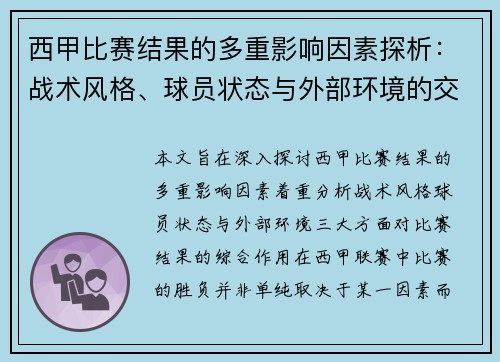 西甲比赛结果的多重影响因素探析：战术风格、球员状态与外部环境的交

本文旨在深入探讨西甲比赛结果的多重影响因素着重分析战术风格球员状态与外部环境三大方面对比赛结果的综合作用在西甲联赛中比赛的胜负并非单纯取决于某一因素而